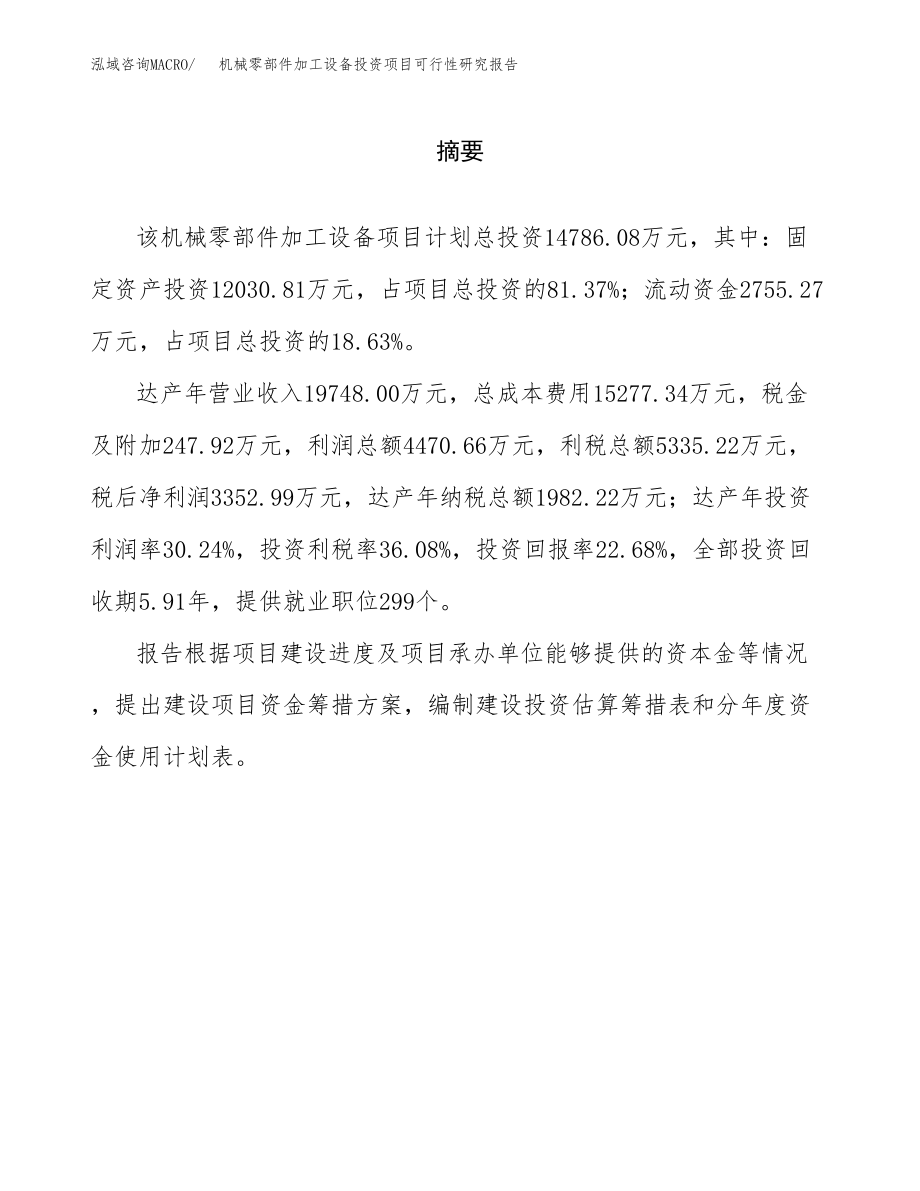 泓域咨询MACRO/ 机械零部件加工设备投资项目可行性研究报告

摘要

该机械零部件加工设备项目计划总投资14786.08万元，其中：固定资产投资12030.81万元，占项目总投资的81.37%；流动资金2755.27万元，占项目总投资的18.63%。

达产年营业收入19748.00万元，总成本费用15277.34万元，税金及附加247.92万元，利润总额4470.66万元，利税总额5335.22万元，税后净利润3352.99万元，达产年纳税总额1982.22万元；达产年投资利润率30.24%，投资利税率36.08%，投资回报率22.68%，全部投资回收期5.91年，提供就业职位299个。

报告根据项目建设进度及项目承办单位能够提供的资本金等情况，提出建设项目资金筹措方案，编制建设投资估算筹措表和分年度资金使用计划表。